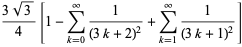 $\frac{3\sqrt{3}}{4}\left[1-\sum_{k=0}^{\infty}\frac{1}{(3k+2)^2}+\sum_{k=1}^{\infty}\frac{1}{(3k+1)^2}\right]$